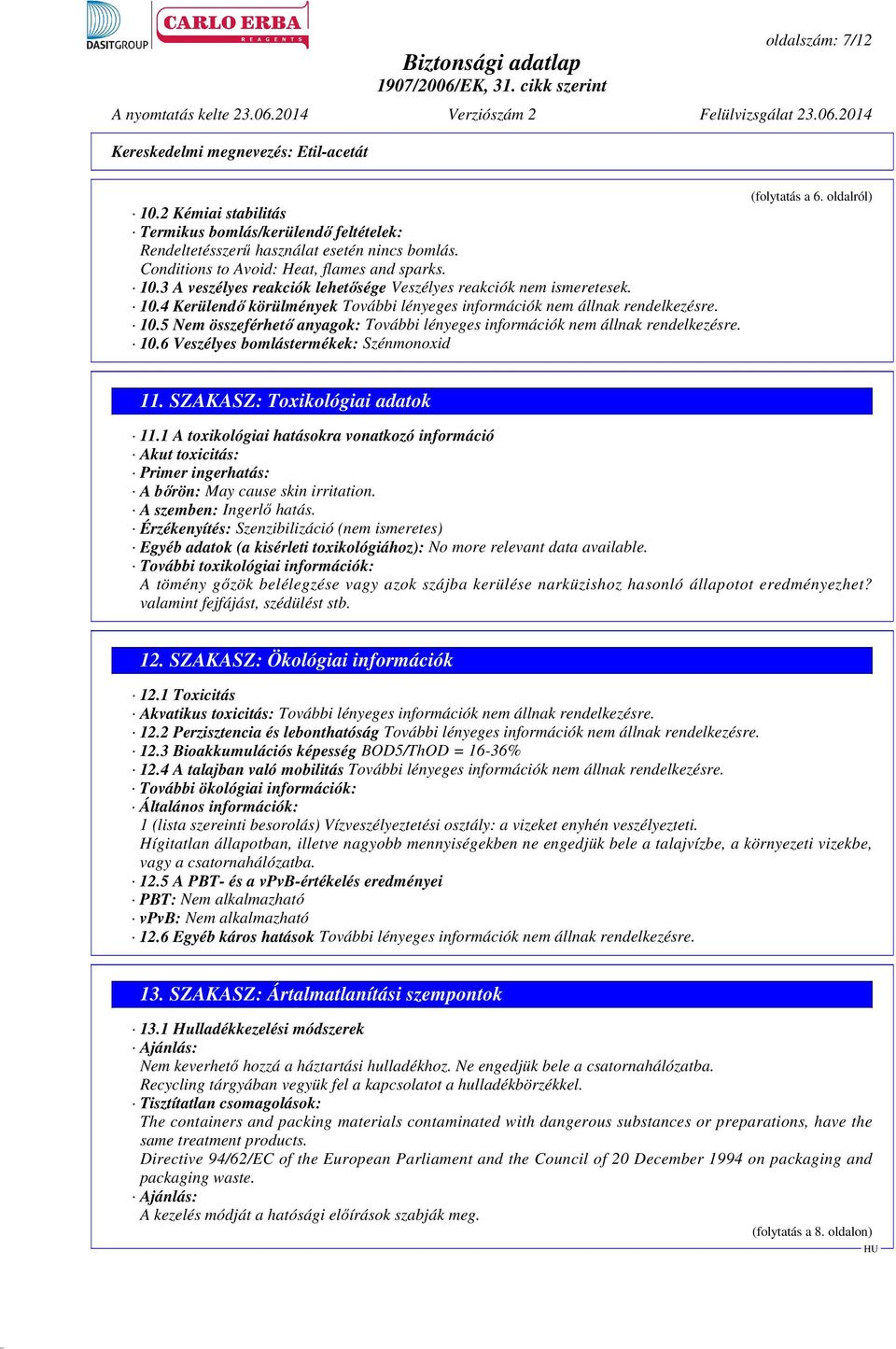 DASITGROUP CARLO ERBA REAGENTS

oldalszám: 7/12

Biztonsági adatlap
1907/2006/EK, 31. cikk szerint

A nyomtatás kelte 23.06.2014 Verziószám 2 Felülvizsgálat 23.06.2014

Kereskedelmi megnevezés: Etil-acetát

(folytatás a 6. oldalról)

· 10.2 Kémiai stabilitás
· Termikus bomlás/kerülendő feltételek:
Rendeltetésszerű használat esetén nincs bomlás.
Conditions to Avoid: Heat, flames and sparks.
· 10.3 A veszélyes reakciók lehetősége Veszélyes reakciók nem ismeretesek.
· 10.4 Kerülendő körülmények További lényeges információk nem állnak rendelkezésre.
· 10.5 Nem összeférhető anyagok: További lényeges információk nem állnak rendelkezésre.
· 10.6 Veszélyes bomlástermékek: Szénmonoxid

11. SZAKASZ: Toxikológiai adatok

· 11.1 A toxikológiai hatásokra vonatkozó információ
· Akut toxicitás:
· Primer ingerhatás:
· A bőrön: May cause skin irritation.
· A szemben: Ingerlő hatás.
· Érzékenyítés: Szenzibilizáció (nem ismeretes)
· Egyéb adatok (a kisérleti toxikológiához): No more relevant data available.
· További toxikológiai információk:
A tömény gőzök belélegzése vagy azok szájba kerülése narküzishoz hasonló állapotot eredményezhet? valamint fejfájást, szédülést stb.

12. SZAKASZ: Ökológiai információk

· 12.1 Toxicitás
· Akvatikus toxicitás: További lényeges információk nem állnak rendelkezésre.
· 12.2 Perzisztencia és lebonthatóság További lényeges információk nem állnak rendelkezésre.
· 12.3 Bioakkumulációs képesség BOD5/ThOD = 16-36%
· 12.4 A talajban való mobilitás További lényeges információk nem állnak rendelkezésre.
· További ökológiai információk:
· Általános információk:
1 (lista szereinti besorolás) Vízveszélyeztetési osztály: a vizeket enyhén veszélyezteti.
Hígitatlan állapotban, illetve nagyobb mennyiségekben ne engedjük bele a talajvízbe, a környezeti vizekbe, vagy a csatornahálózatba.
· 12.5 A PBT- és a vPvB-értékelés eredményei
· PBT: Nem alkalmazható
· vPvB: Nem alkalmazható
· 12.6 Egyéb káros hatások További lényeges információk nem állnak rendelkezésre.

13. SZAKASZ: Ártalmatlanítási szempontok

· 13.1 Hulladékkezelési módszerek
· Ajánlás:
Nem keverhető hozzá a háztartási hulladékhoz. Ne engedjük bele a csatornahálózatba.
Recycling tárgyában vegyük fel a kapcsolatot a hulladékbörzékkel.
· Tisztítatlan csomagolások:
The containers and packing materials contaminated with dangerous substances or preparations, have the same treatment products.
Directive 94/62/EC of the European Parliament and the Council of 20 December 1994 on packaging and packaging waste.
· Ajánlás:
A kezelés módját a hatósági előírások szabják meg.

(folytatás a 8. oldalon)
HU